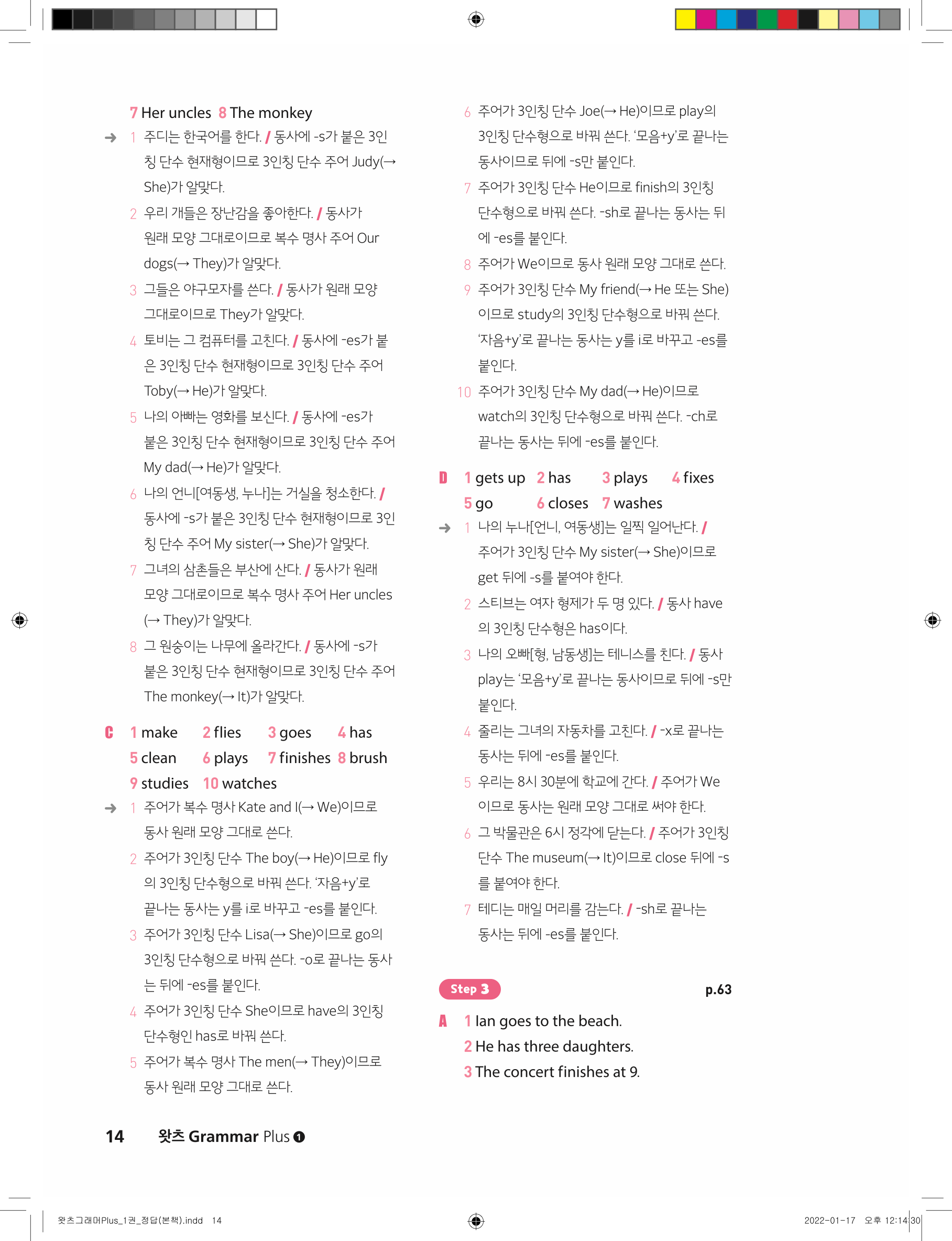 7 Her uncles 8 The monkey

→ 1 주디는 한국어를 한다. / 동사에 -s가 붙은 3인칭 단수 현재형이므로 3인칭 단수 주어 Judy(→ She)가 알맞다.

2 우리 개들은 장난감을 좋아한다. / 동사가 원래 모양 그대로이므로 복수 명사 주어 Our dogs(→ They)가 알맞다.

3 그들은 야구모자를 쓴다. / 동사가 원래 모양 그대로이므로 They가 알맞다.

4 토비는 그 컴퓨터를 고친다. / 동사에 -es가 붙은 3인칭 단수 현재형이므로 3인칭 단수 주어 Toby(→ He)가 알맞다.

5 나의 아빠는 영화를 보신다. / 동사에 -es가 붙은 3인칭 단수 현재형이므로 3인칭 단수 주어 My dad(→ He)가 알맞다.

6 나의 언니[여동생, 누나]는 거실을 청소한다. / 동사에 -s가 붙은 3인칭 단수 현재형이므로 3인칭 단수 주어 My sister(→ She)가 알맞다.

7 그녀의 삼촌들은 부산에 산다. / 동사가 원래 모양 그대로이므로 복수 명사 주어 Her uncles (→ They)가 알맞다.

8 그 원숭이는 나무에 올라간다. / 동사에 -s가 붙은 3인칭 단수 현재형이므로 3인칭 단수 주어 The monkey(→ It)가 알맞다.

C 1 make 2 flies 3 goes 4 has
5 clean 6 plays 7 finishes 8 brush
9 studies 10 watches

→ 1 주어가 복수 명사 Kate and I(→ We)이므로 동사 원래 모양 그대로 쓴다.

2 주어가 3인칭 단수 The boy(→ He)이므로 fly의 3인칭 단수형으로 바꿔 쓴다. '자음+y'로 끝나는 동사는 y를 i로 바꾸고 -es를 붙인다.

3 주어가 3인칭 단수 Lisa(→ She)이므로 go의 3인칭 단수형으로 바꿔 쓴다. -o로 끝나는 동사는 뒤에 -es를 붙인다.

4 주어가 3인칭 단수 She이므로 have의 3인칭 단수형인 has로 바꿔 쓴다.

5 주어가 복수 명사 The men(→ They)이므로 동사 원래 모양 그대로 쓴다.

6 주어가 3인칭 단수 Joe(→ He)이므로 play의 3인칭 단수형으로 바꿔 쓴다. '모음+y'로 끝나는 동사이므로 뒤에 -s만 붙인다.

7 주어가 3인칭 단수 He이므로 finish의 3인칭 단수형으로 바꿔 쓴다. -sh로 끝나는 동사는 뒤에 -es를 붙인다.

8 주어가 We이므로 동사 원래 모양 그대로 쓴다.

9 주어가 3인칭 단수 My friend(→ He 또는 She)이므로 study의 3인칭 단수형으로 바꿔 쓴다. '자음+y'로 끝나는 동사는 y를 i로 바꾸고 -es를 붙인다.

10 주어가 3인칭 단수 My dad(→ He)이므로 watch의 3인칭 단수형으로 바꿔 쓴다. -ch로 끝나는 동사는 뒤에 -es를 붙인다.

D 1 gets up 2 has 3 plays 4 fixes
5 go 6 closes 7 washes

→ 1 나의 누나[언니, 여동생]는 일찍 일어난다. / 주어가 3인칭 단수 My sister(→ She)이므로 get 뒤에 -s를 붙여야 한다.

2 스티브는 여자 형제가 두 명 있다. / 동사 have의 3인칭 단수형은 has이다.

3 나의 오빠[형, 남동생]는 테니스를 친다. / 동사 play는 '모음+y'로 끝나는 동사이므로 뒤에 -s만 붙인다.

4 줄리는 그녀의 자동차를 고친다. / -x로 끝나는 동사는 뒤에 -es를 붙인다.

5 우리는 8시 30분에 학교에 간다. / 주어가 We이므로 동사는 원래 모양 그대로 써야 한다.

6 그 박물관은 6시 정각에 닫는다. / 주어가 3인칭 단수 The museum(→ It)이므로 close 뒤에 -s를 붙여야 한다.

7 테디는 매일 머리를 감는다. / -sh로 끝나는 동사는 뒤에 -es를 붙인다.

Step 3 p.63

A 1 Ian goes to the beach.
2 He has three daughters.
3 The concert finishes at 9.

14 왓츠 Grammar Plus 1

왓츠그래머Plus_1권_정답(본책).indd 14 2022-01-17 오후 12:14:30